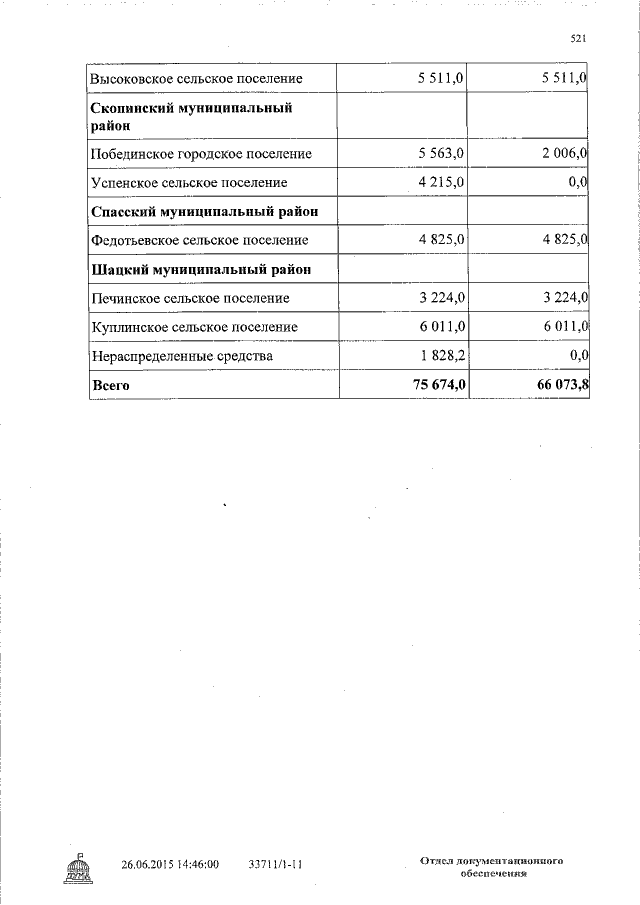 521

| | | |
|---|---|---|
| Высоковское сельское поселение | 5 511,0 | 5 511,0 |
| **Скопинский муниципальный район** | | |
| Побединское городское поселение | 5 563,0 | 2 006,0 |
| Успенское сельское поселение | 4 215,0 | 0,0 |
| **Спасский муниципальный район** | | |
| Федотьевское сельское поселение | 4 825,0 | 4 825,0 |
| **Шацкий муниципальный район** | | |
| Печинское сельское поселение | 3 224,0 | 3 224,0 |
| Куплинское сельское поселение | 6 011,0 | 6 011,0 |
| Нераспределенные средства | 1 828,2 | 0,0 |
| **Всего** | **75 674,0** | **66 073,8** |

26.06.2015 14:46:00 33711/1-11

Отдел документационного обеспечения